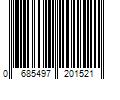 0 685497 201521